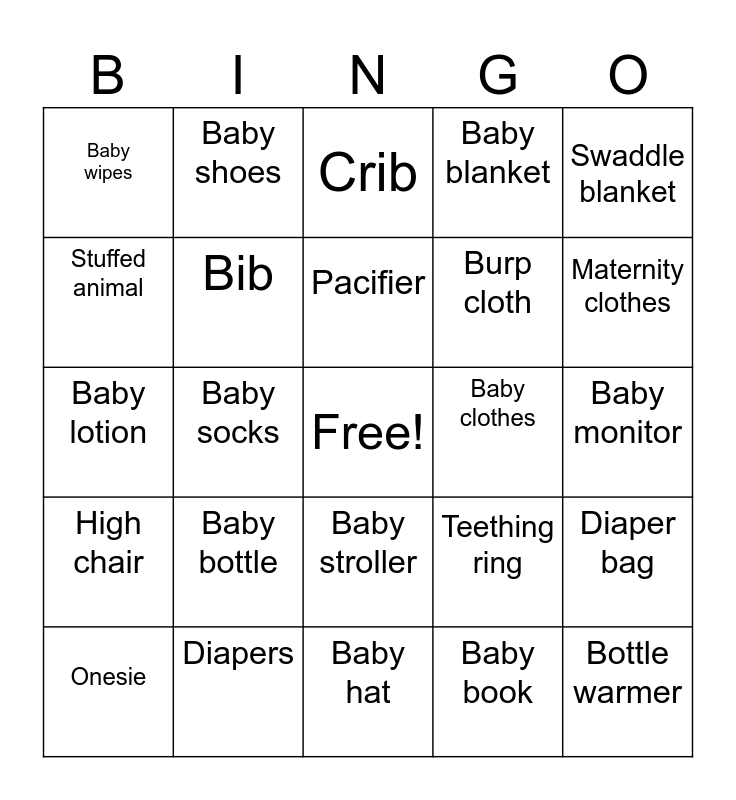 | B | I | N | G | O |
|---|---|---|---|---|
| Baby wipes | Baby shoes | Crib | Baby blanket | Swaddle blanket |
| Stuffed animal | Bib | Pacifier | Burp cloth | Maternity clothes |
| Baby lotion | Baby socks | Free! | Baby clothes | Baby monitor |
| High chair | Baby bottle | Baby stroller | Teething ring | Diaper bag |
| Onesie | Diapers | Baby hat | Baby book | Bottle warmer |